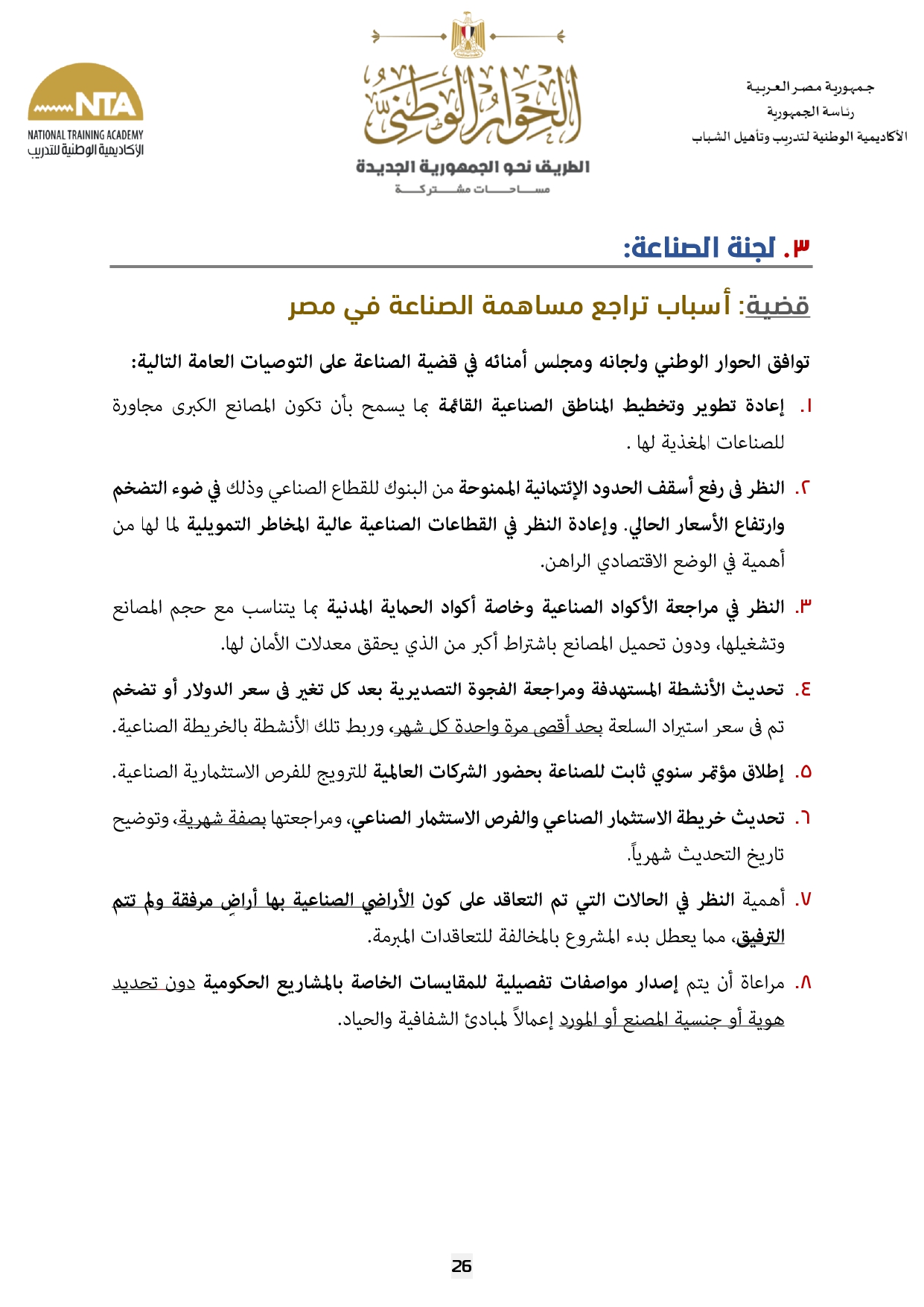 جمهورية مصر العربية
رئاسة الجمهورية
الأكاديمية الوطنية لتدريب وتأهيل الشباب

الحوار الوطني
الطريق نحو الجمهورية الجديدة
مساحات مشتركة

NTA
NATIONAL TRAINING ACADEMY
الأكاديمية الوطنية للتدريب

٣. لجنة الصناعة:

قضية: أسباب تراجع مساهمة الصناعة في مصر

توافق الحوار الوطني ولجانه ومجلس أمنائه في قضية الصناعة على التوصيات العامة التالية:

١. إعادة تطوير وتخطيط المناطق الصناعية القائمة بما يسمح بأن تكون المصانع الكبرى مجاورة للصناعات المغذية لها .

٢. النظر فى رفع أسقف الحدود الإئتمانية الممنوحة من البنوك للقطاع الصناعي وذلك في ضوء التضخم وارتفاع الأسعار الحالي. وإعادة النظر في القطاعات الصناعية عالية المخاطر التمويلية لما لها من أهمية في الوضع الاقتصادي الراهن.

٣. النظر في مراجعة الأكواد الصناعية وخاصة أكواد الحماية المدنية بما يتناسب مع حجم المصانع وتشغيلها، ودون تحميل المصانع باشتراط أكبر من الذي يحقق معدلات الأمان لها.

٤. تحديث الأنشطة المستهدفة ومراجعة الفجوة التصديرية بعد كل تغير فى سعر الدولار أو تضخم تم فى سعر استيراد السلعة بحد أقصى مرة واحدة كل شهر، وربط تلك الأنشطة بالخريطة الصناعية.

٥. إطلاق مؤتمر سنوي ثابت للصناعة بحضور الشركات العالمية للترويج للفرص الاستثمارية الصناعية.

٦. تحديث خريطة الاستثمار الصناعي والفرص الاستثمار الصناعي، ومراجعتها بصفة شهرية، وتوضيح تاريخ التحديث شهرياً.

٧. أهمية النظر في الحالات التي تم التعاقد على كون الأراضي الصناعية بها أراضٍ مرفقة ولم تتم الترفيق، مما يعطل بدء المشروع بالمخالفة للتعاقدات المبرمة.

٨. مراعاة أن يتم إصدار مواصفات تفصيلية للمقايسات الخاصة بالمشاريع الحكومية دون تحديد هوية أو جنسية المصنع أو المورد إعمالاً لمبادئ الشفافية والحياد.

26